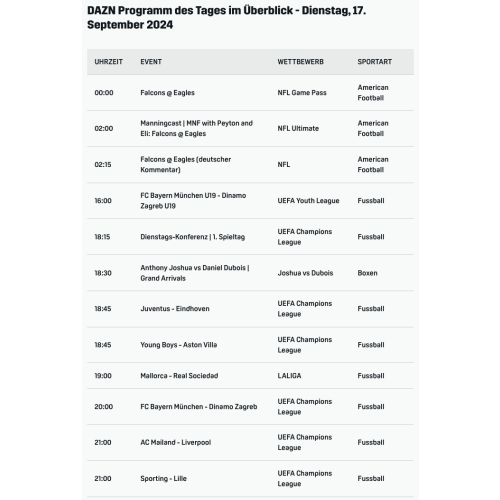 DAZN Programm des Tages im Überblick - Dienstag, 17. September 2024

| UHRZEIT | EVENT | WETTBEWERB | SPORTART |
|---|---|---|---|
| 00:00 | Falcons @ Eagles | NFL Game Pass | American Football |
| 02:00 | Manningcast \| MNF with Peyton and Eli: Falcons @ Eagles | NFL Ultimate | American Football |
| 02:15 | Falcons @ Eagles (deutscher Kommentar) | NFL | American Football |
| 16:00 | FC Bayern München U19 - Dinamo Zagreb U19 | UEFA Youth League | Fussball |
| 18:15 | Dienstags-Konferenz \| 1. Spieltag | UEFA Champions League | Fussball |
| 18:30 | Anthony Joshua vs Daniel Dubois \| Grand Arrivals | Joshua vs Dubois | Boxen |
| 18:45 | Juventus - Eindhoven | UEFA Champions League | Fussball |
| 18:45 | Young Boys - Aston Villa | UEFA Champions League | Fussball |
| 19:00 | Mallorca - Real Sociedad | LALIGA | Fussball |
| 20:00 | FC Bayern München - Dinamo Zagreb | UEFA Champions League | Fussball |
| 21:00 | AC Mailand - Liverpool | UEFA Champions League | Fussball |
| 21:00 | Sporting - Lille | UEFA Champions League | Fussball |